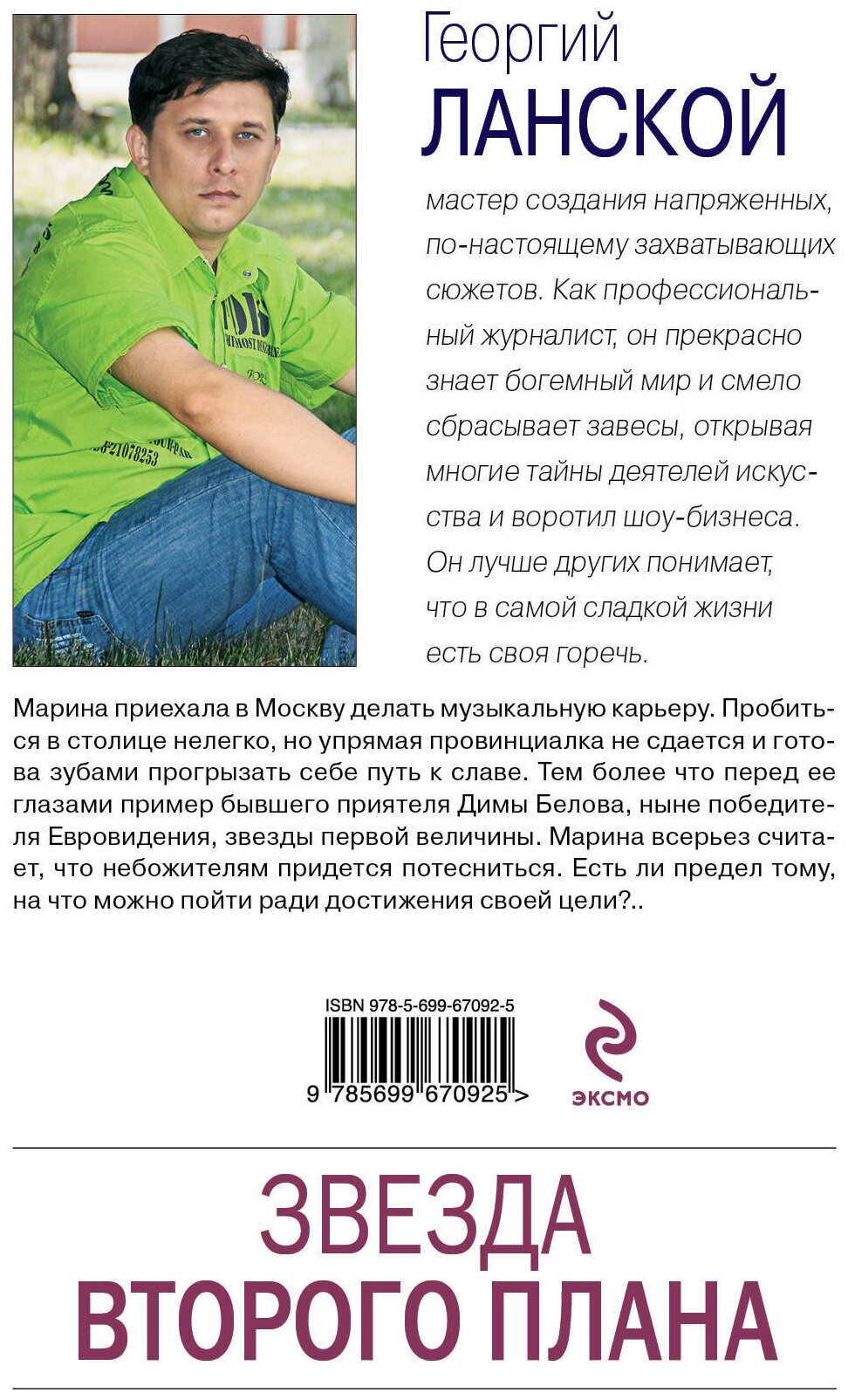 Георгий
ЛАНСКОЙ

мастер создания напряженных, по-настоящему захватывающих сюжетов. Как профессиональный журналист, он прекрасно знает богемный мир и смело сбрасывает завесы, открывая многие тайны деятелей искусства и воротил шоу-бизнеса. Он лучше других понимает, что в самой сладкой жизни есть своя горечь.

Марина приехала в Москву делать музыкальную карьеру. Пробиться в столице нелегко, но упрямая провинциалка не сдается и готова зубами прогрызать себе путь к славе. Тем более что перед ее глазами пример бывшего приятеля Димы Белова, ныне победителя Евровидения, звезды первой величины. Марина всерьез считает, что небожителям придется потесниться. Есть ли предел тому, на что можно пойти ради достижения своей цели?..

ISBN 978-5-699-67092-5

9 785699 670925 >

ЭКСМО

ЗВЕЗДА
ВТОРОГО ПЛАНА